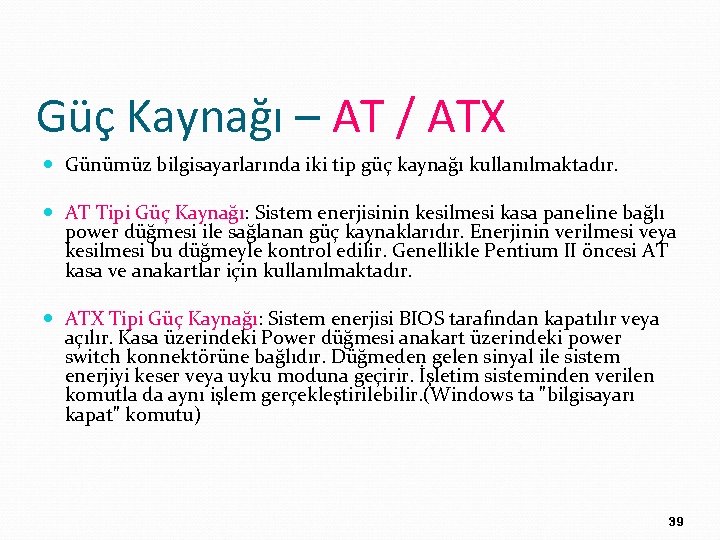 Güç Kaynağı – AT / ATX

Günümüz bilgisayarlarında iki tip güç kaynağı kullanılmaktadır.

AT Tipi Güç Kaynağı: Sistem enerjisinin kesilmesi kasa paneline bağlı power düğmesi ile sağlanan güç kaynaklarıdır. Enerjinin verilmesi veya kesilmesi bu düğmeyle kontrol edilir. Genellikle Pentium II öncesi AT kasa ve anakartlar için kullanılmaktadır.

ATX Tipi Güç Kaynağı: Sistem enerjisi BIOS tarafından kapatılır veya açılır. Kasa üzerindeki Power düğmesi anakart üzerindeki power switch konnektörüne bağlıdır. Düğmeden gelen sinyal ile sistem enerjiyi keser veya uyku moduna geçirir. İşletim sisteminden verilen komutla da aynı işlem gerçekleştirilebilir.(Windows ta "bilgisayarı kapat" komutu)

39